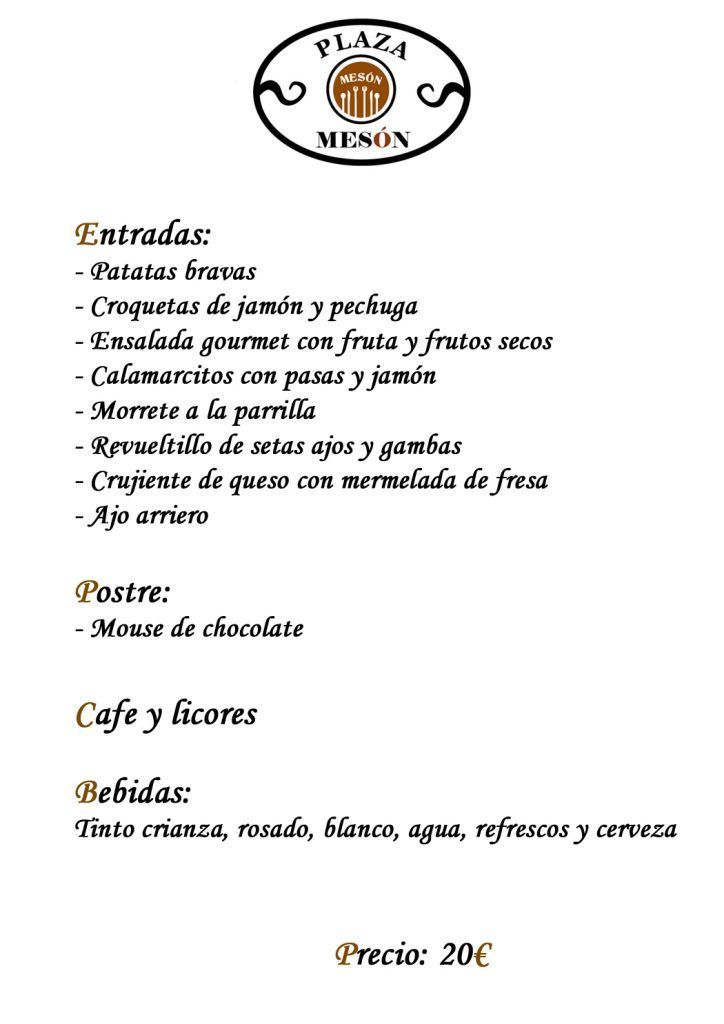 PLAZA
MESÓN
MESÓN

Entradas:
- Patatas bravas
- Croquetas de jamón y pechuga
- Ensalada gourmet con fruta y frutos secos
- Calamarcitos con pasas y jamón
- Morrete a la parrilla
- Revueltillo de setas ajos y gambas
- Crujiente de queso con mermelada de fresa
- Ajo arriero

Postre:
- Mouse de chocolate

Cafe y licores

Bebidas:
Tinto crianza, rosado, blanco, agua, refrescos y cerveza

Precio: 20€